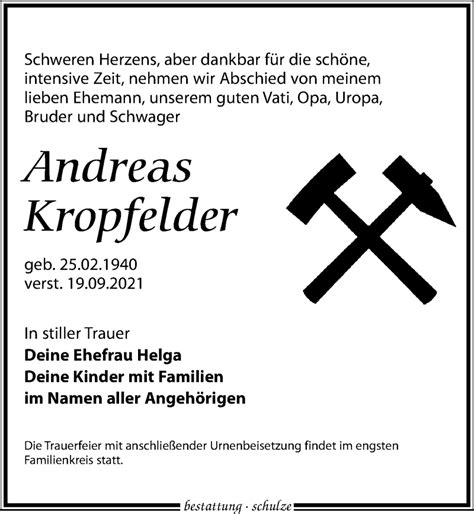 Schweren Herzens, aber dankbar für die schöne, intensive Zeit, nehmen wir Abschied von meinem lieben Ehemann, unserem guten Vati, Opa, Uropa, Bruder und Schwager

Andreas
Kropfelder

geb. 25.02.1940
verst. 19.09.2021

In stiller Trauer
Deine Ehefrau Helga
Deine Kinder mit Familien
im Namen aller Angehörigen

Die Trauerfeier mit anschließender Urnenbeisetzung findet im engsten Familienkreis statt.

bestattung · schulze